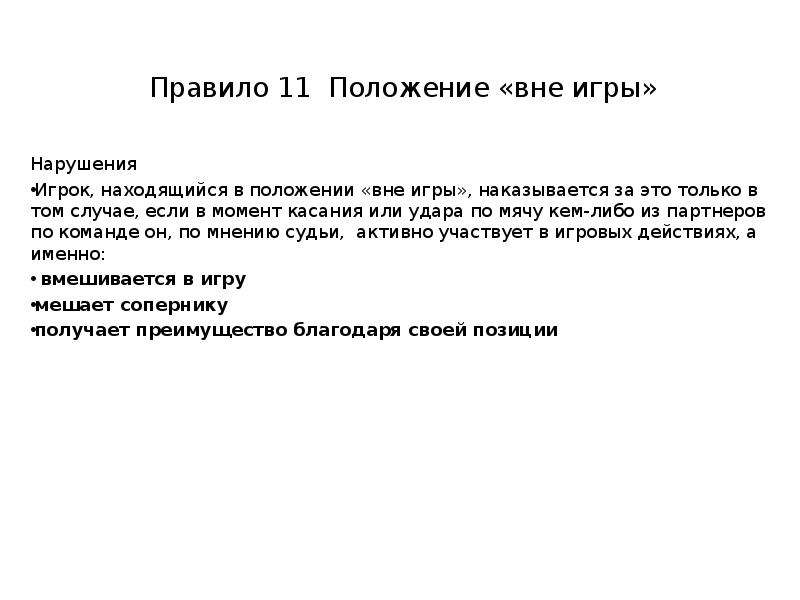 Правило 11  Положение «вне игры»

Нарушения

•Игрок, находящийся в положении «вне игры», наказывается за это только в том случае, если в момент касания или удара по мячу кем-либо из партнеров по команде он, по мнению судьи,  активно участвует в игровых действиях, а именно:

• вмешивается в игру

•мешает сопернику

•получает преимущество благодаря своей позиции